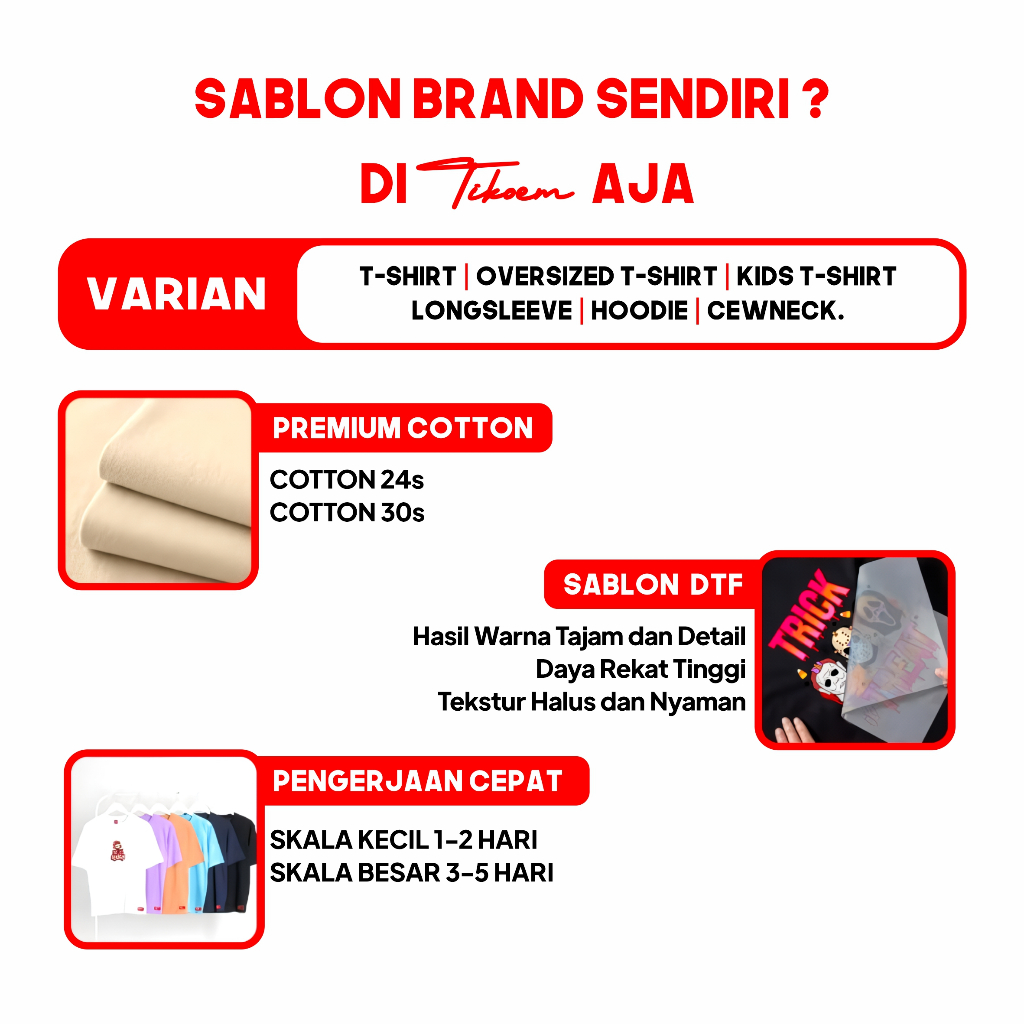 SABLON BRAND SENDIRI ?

DI Tikoem AJA

VARIAN

T-SHIRT | OVERSIZED T-SHIRT | KIDS T-SHIRT
LONGSLEEVE | HOODIE | CEWNECK.

PREMIUM COTTON

COTTON 24s
COTTON 30s

SABLON DTF

Hasil Warna Tajam dan Detail
Daya Rekat Tinggi
Tekstur Halus dan Nyaman

TRICK

PENGERJAAN CEPAT

SKALA KECIL 1-2 HARI
SKALA BESAR 3-5 HARI